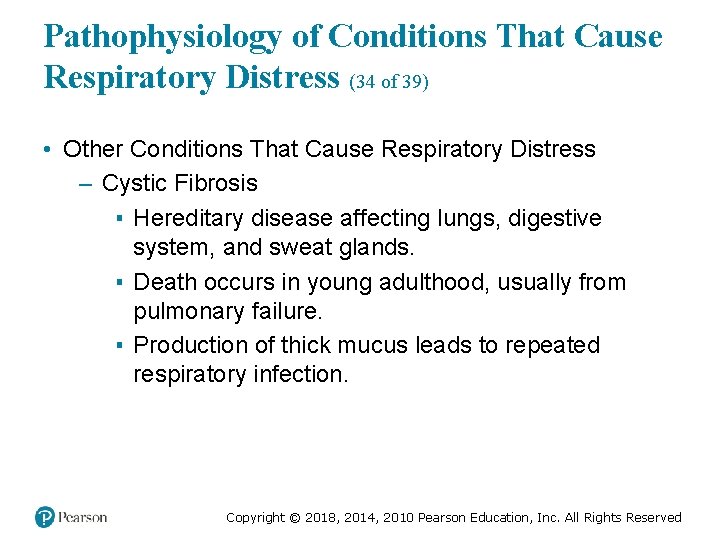 Pathophysiology of Conditions That Cause Respiratory Distress (34 of 39)

• Other Conditions That Cause Respiratory Distress

– Cystic Fibrosis

▪ Hereditary disease affecting lungs, digestive system, and sweat glands.

▪ Death occurs in young adulthood, usually from pulmonary failure.

▪ Production of thick mucus leads to repeated respiratory infection.

Pearson

Copyright © 2018, 2014, 2010 Pearson Education, Inc. All Rights Reserved